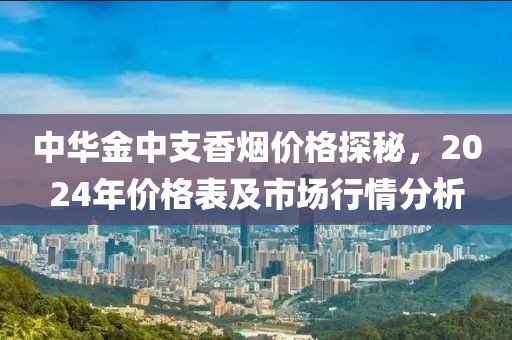 中华金中支香烟价格探秘，2024年价格表及市场行情分析